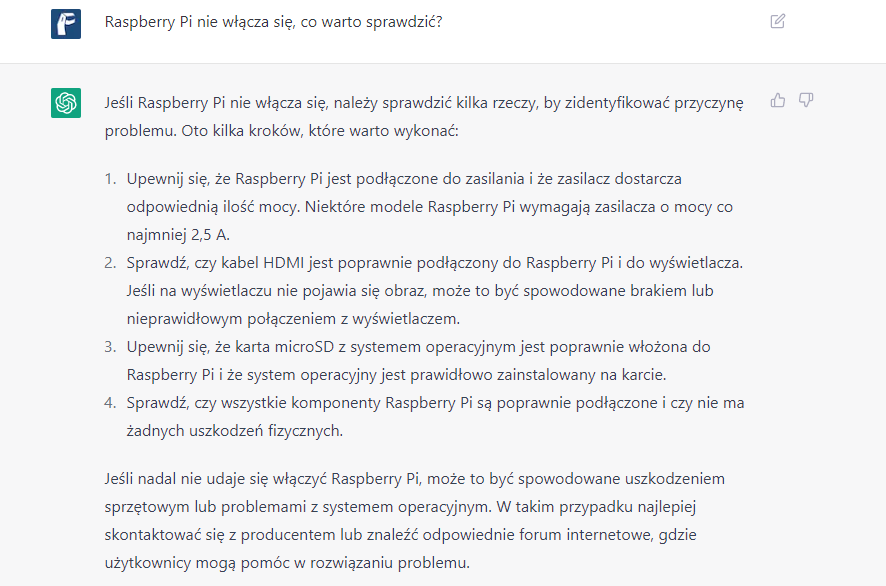 Raspberry Pi nie włącza się, co warto sprawdzić?

Jeśli Raspberry Pi nie włącza się, należy sprawdzić kilka rzeczy, by zidentyfikować przyczynę problemu. Oto kilka kroków, które warto wykonać:

1. Upewnij się, że Raspberry Pi jest podłączone do zasilania i że zasilacz dostarcza odpowiednią ilość mocy. Niektóre modele Raspberry Pi wymagają zasilacza o mocy co najmniej 2,5 A.
2. Sprawdź, czy kabel HDMI jest poprawnie podłączony do Raspberry Pi i do wyświetlacza. Jeśli na wyświetlaczu nie pojawia się obraz, może to być spowodowane brakiem lub nieprawidłowym połączeniem z wyświetlaczem.
3. Upewnij się, że karta microSD z systemem operacyjnym jest poprawnie włożona do Raspberry Pi i że system operacyjny jest prawidłowo zainstalowany na karcie.
4. Sprawdź, czy wszystkie komponenty Raspberry Pi są poprawnie podłączone i czy nie ma żadnych uszkodzeń fizycznych.

Jeśli nadal nie udaje się włączyć Raspberry Pi, może to być spowodowane uszkodzeniem sprzętowym lub problemami z systemem operacyjnym. W takim przypadku najlepiej skontaktować się z producentem lub znaleźć odpowiednie forum internetowe, gdzie użytkownicy mogą pomóc w rozwiązaniu problemu.